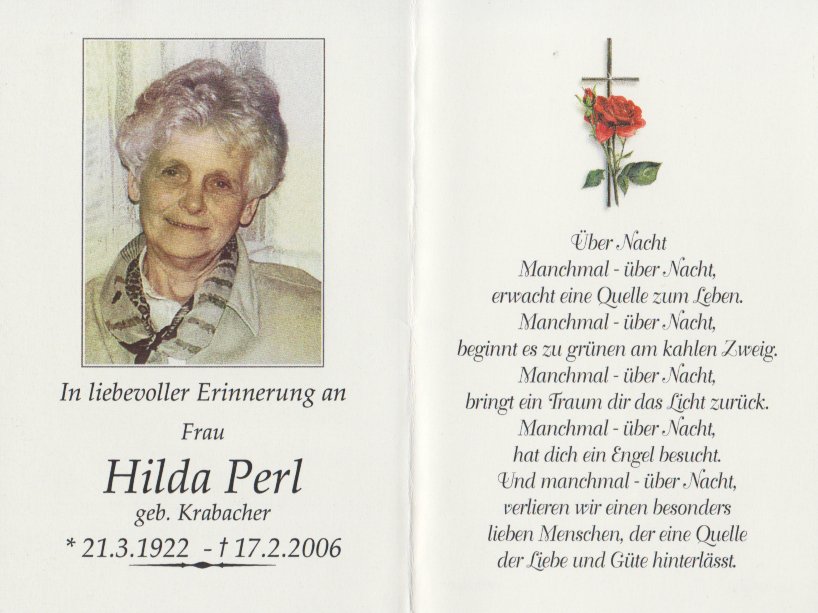 In liebevoller Erinnerung an

Frau

Hilda Perl

geb. Krabacher

* 21.3.1922 - † 17.2.2006

Über Nacht

Manchmal - über Nacht,
erwacht eine Quelle zum Leben.
Manchmal - über Nacht,
beginnt es zu grünen am kahlen Zweig.
Manchmal - über Nacht,
bringt ein Traum dir das Licht zurück.
Manchmal - über Nacht,
hat dich ein Engel besucht.
Und manchmal - über Nacht,
verlieren wir einen besonders
lieben Menschen, der eine Quelle
der Liebe und Güte hinterlässt.